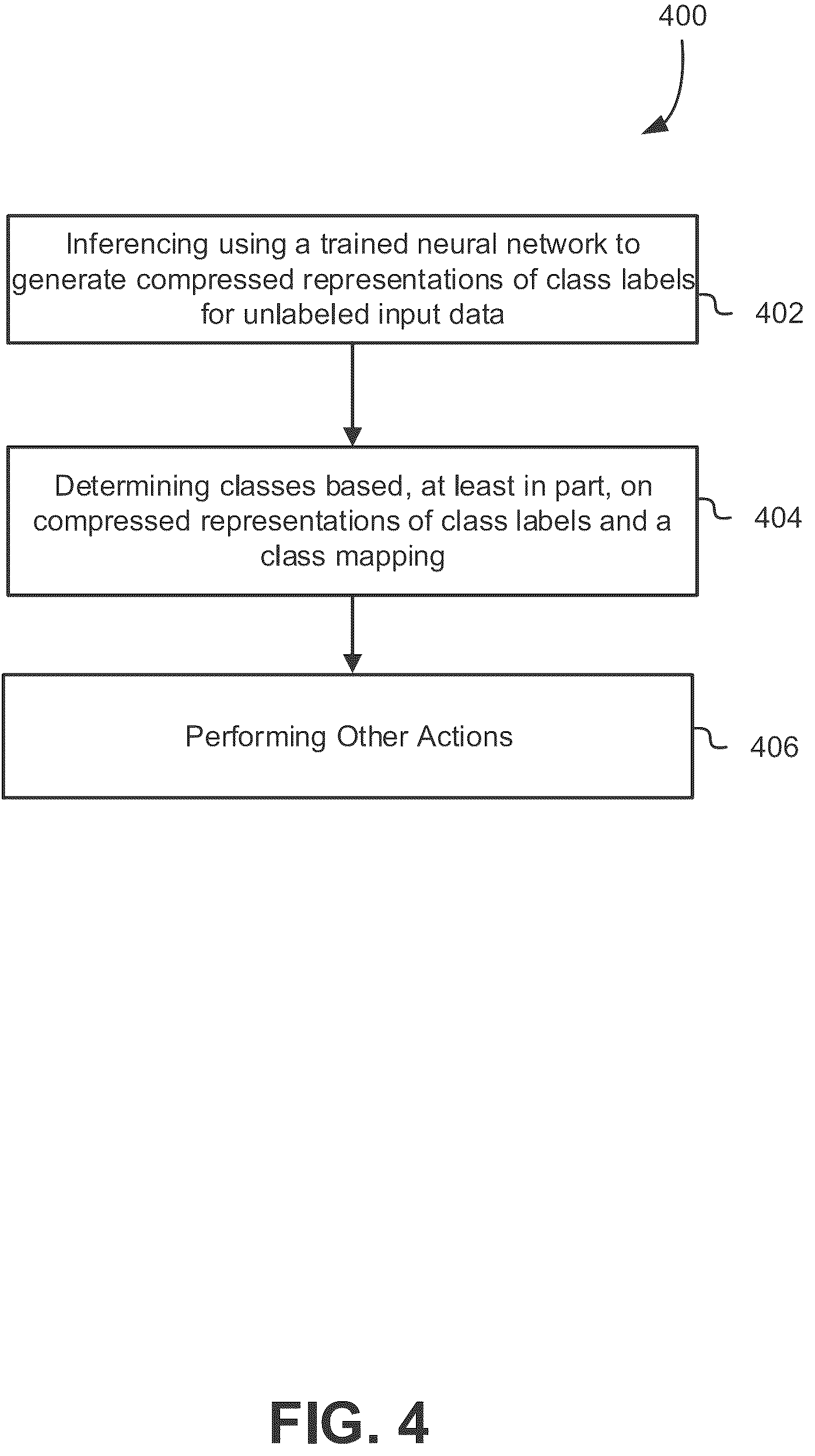 400

Inferencing using a trained neural network to generate compressed representations of class labels for unlabeled input data

402

Determining classes based, at least in part, on compressed representations of class labels and a class mapping

404

Performing Other Actions

406

FIG. 4